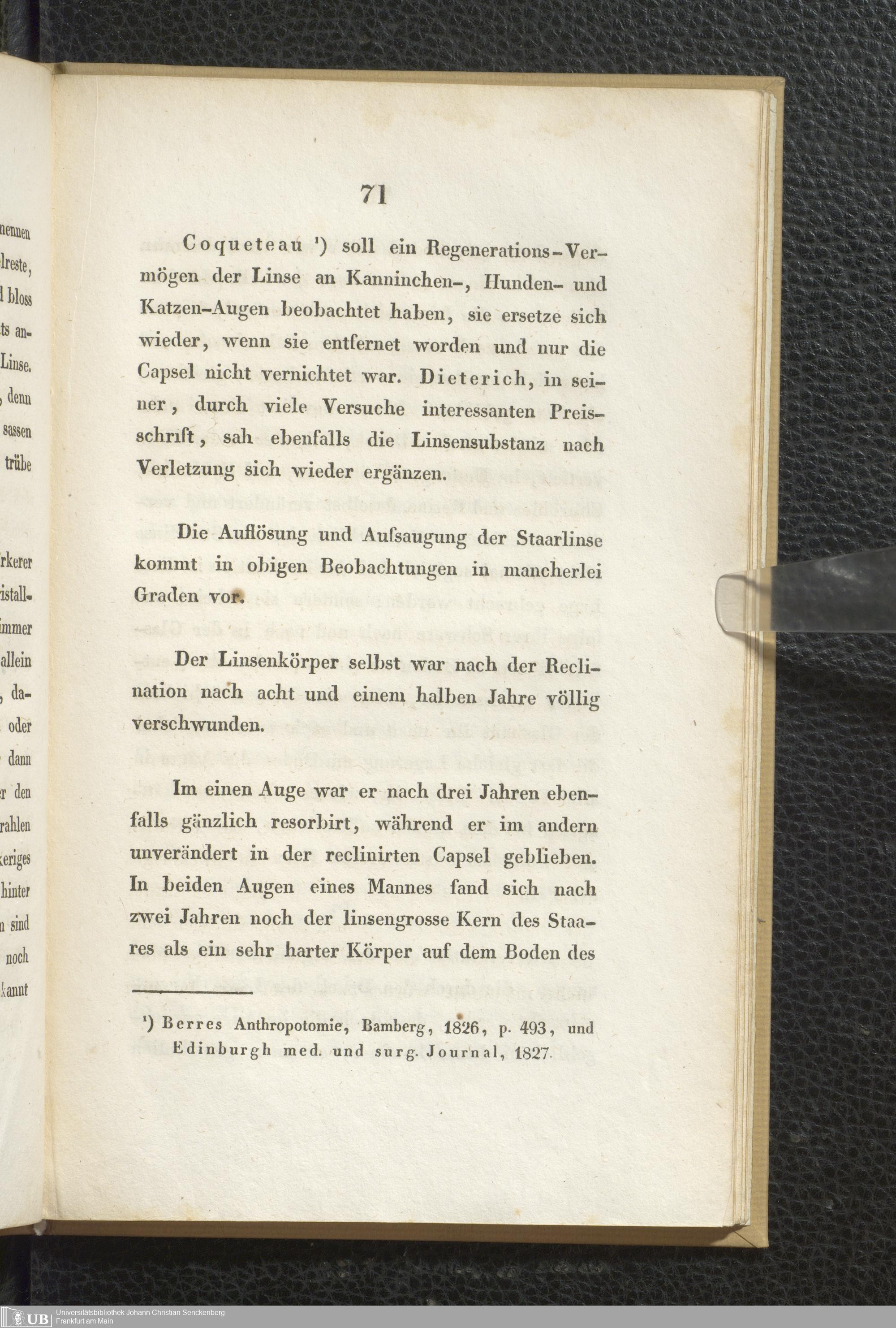 nennen
lreste,
l bloss
ts an-
Linse.
, denn
sassen
trübe

rkerer
istall-
immer
allein
, da-
oder
dann
r den
rahlen
keriges
hinter
n sind
noch
kannt

71

Coqueteau ¹) soll ein Regenerations-Vermögen der Linse an Kanninchen-, Hunden- und Katzen-Augen beobachtet haben, sie ersetze sich wieder, wenn sie entfernet worden und nur die Capsel nicht vernichtet war. Dieterich, in seiner, durch viele Versuche interessanten Preisschrift, sah ebenfalls die Linsensubstanz nach Verletzung sich wieder ergänzen.

Die Auflösung und Aufsaugung der Staarlinse kommt in obigen Beobachtungen in mancherlei Graden vor.

Der Linsenkörper selbst war nach der Reclination nach acht und einem halben Jahre völlig verschwunden.

Im einen Auge war er nach drei Jahren ebenfalls gänzlich resorbirt, während er im andern unverändert in der reclinirten Capsel geblieben. In beiden Augen eines Mannes fand sich nach zwei Jahren noch der linsengrosse Kern des Staares als ein sehr harter Körper auf dem Boden des

¹) Berres Anthropotomie, Bamberg, 1826, p. 493, und Edinburgh med. und surg. Journal, 1827.

UB Universitätsbibliothek Johann Christian Senckenberg
Frankfurt am Main